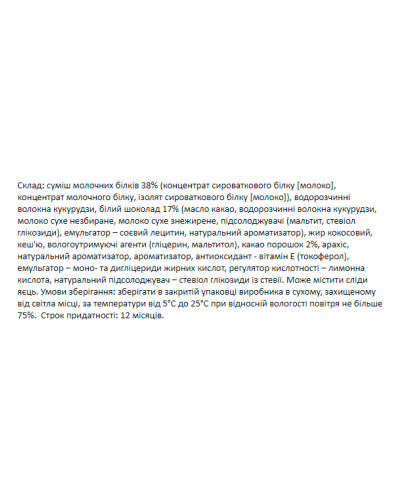 Склад: суміш молочних білків 38% (концентрат сироваткового білку [молоко], концентрат молочного білку, ізолят сироваткового білку [молоко]), водорозчинні волокна кукурудзи, білий шоколад 17% (масло какао, водорозчинні волокна кукурудзи, молоко сухе незбиране, молоко сухе знежирене, підсолоджувачі (мальтит, стевіол глікозиди), емульгатор – соєвий лецитин, натуральний ароматизатор), жир кокосовий, кеш'ю, вологоутримуючі агенти (гліцерин, мальтитол), какао порошок 2%, арахіс, натуральний ароматизатор, ароматизатор, антиоксидант - вітамін Е (токоферол), емульгатор – моно- та дигліцериди жирних кислот, регулятор кислотності – лимонна кислота, натуральний підсолоджувач – стевіол глікозиди із стевії. Може містити сліди яєць. Умови зберігання: зберігати в закритій упаковці виробника в сухому, захищеному від світла місці, за температури від 5°С до 25°С при відносній вологості повітря не більше 75%. Строк придатності: 12 місяців.